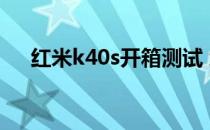 红米k40s开箱测试